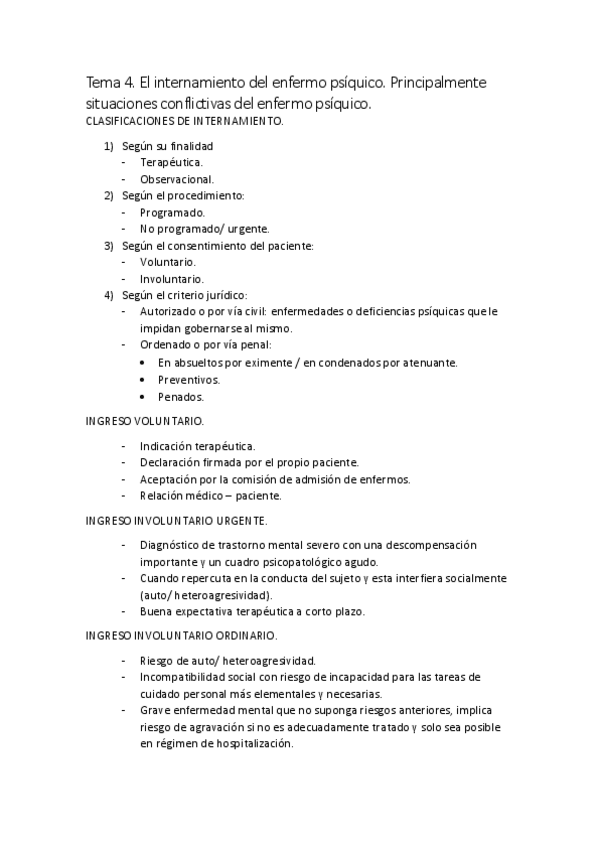 Tema 4. El internamiento del enfermo psíquico. Principalmente situaciones conflictivas del enfermo psíquico.
CLASIFICACIONES DE INTERNAMIENTO.

1) Según su finalidad
- Terapéutica.
- Observacional.
2) Según el procedimiento:
- Programado.
- No programado/ urgente.
3) Según el consentimiento del paciente:
- Voluntario.
- Involuntario.
4) Según el criterio jurídico:
- Autorizado o por vía civil: enfermedades o deficiencias psíquicas que le impidan gobernarse al mismo.
- Ordenado o por vía penal:
• En absueltos por eximente / en condenados por atenuante.
• Preventivos.
• Penados.

INGRESO VOLUNTARIO.

- Indicación terapéutica.
- Declaración firmada por el propio paciente.
- Aceptación por la comisión de admisión de enfermos.
- Relación médico – paciente.

INGRESO INVOLUNTARIO URGENTE.

- Diagnóstico de trastorno mental severo con una descompensación importante y un cuadro psicopatológico agudo.
- Cuando repercuta en la conducta del sujeto y esta interfiera socialmente (auto/ heteroagresividad).
- Buena expectativa terapéutica a corto plazo.

INGRESO INVOLUNTARIO ORDINARIO.

- Riesgo de auto/ heteroagresividad.
- Incompatibilidad social con riesgo de incapacidad para las tareas de cuidado personal más elementales y necesarias.
- Grave enfermedad mental que no suponga riesgos anteriores, implica riesgo de agravación si no es adecuadamente tratado y solo sea posible en régimen de hospitalización.